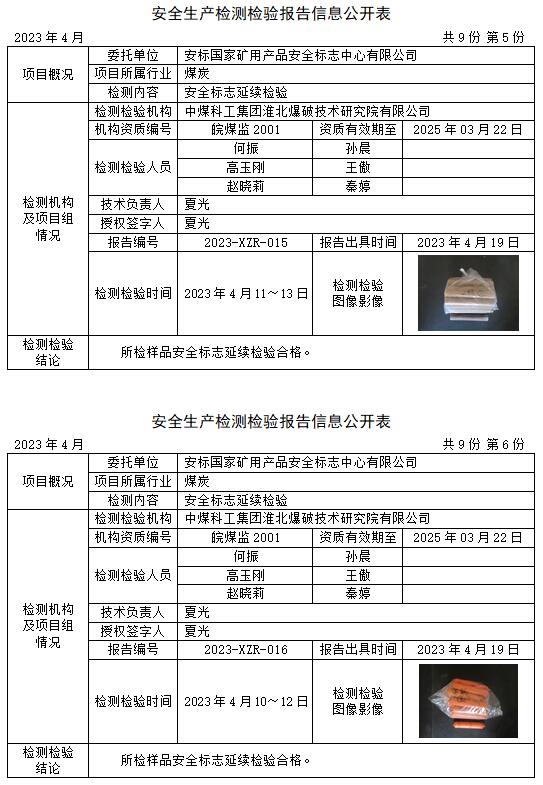 安全生产检测检验报告信息公开表

2023 年 4 月　　　　共 9 份 第 5 份

| 项目概况 | 委托单位 | 安标国家矿用产品安全标志中心有限公司 | | |
|---|---|---|---|---|
| | 项目所属行业 | 煤炭 | | |
| | 检测内容 | 安全标志延续检验 | | |
| 检测机构及项目组情况 | 检测检验机构 | 中煤科工集团淮北爆破技术研究院有限公司 | | |
| | 机构资质编号 | 皖煤监 2001 | 资质有效期至 | 2025 年 03 月 22 日 |
| | 检测检验人员 | 何振 | 孙晨 | |
| | | 高玉刚 | 王傲 | |
| | | 赵晓莉 | 秦婷 | |
| | 技术负责人 | 夏光 | | |
| | 授权签字人 | 夏光 | | |
| | 报告编号 | 2023-XZR-015 | 报告出具时间 | 2023 年 4 月 19 日 |
| | 检测检验时间 | 2023 年 4 月 11～13 日 | 检测检验图像影像 | |
| 检测检验结论 | 所检样品安全标志延续检验合格。 | | | |

安全生产检测检验报告信息公开表

2023 年 4 月　　　　共 9 份 第 6 份

| 项目概况 | 委托单位 | 安标国家矿用产品安全标志中心有限公司 | | |
|---|---|---|---|---|
| | 项目所属行业 | 煤炭 | | |
| | 检测内容 | 安全标志延续检验 | | |
| 检测机构及项目组情况 | 检测检验机构 | 中煤科工集团淮北爆破技术研究院有限公司 | | |
| | 机构资质编号 | 皖煤监 2001 | 资质有效期至 | 2025 年 03 月 22 日 |
| | 检测检验人员 | 何振 | 孙晨 | |
| | | 高玉刚 | 王傲 | |
| | | 赵晓莉 | 秦婷 | |
| | 技术负责人 | 夏光 | | |
| | 授权签字人 | 夏光 | | |
| | 报告编号 | 2023-XZR-016 | 报告出具时间 | 2023 年 4 月 19 日 |
| | 检测检验时间 | 2023 年 4 月 10～12 日 | 检测检验图像影像 | |
| 检测检验结论 | 所检样品安全标志延续检验合格。 | | | |